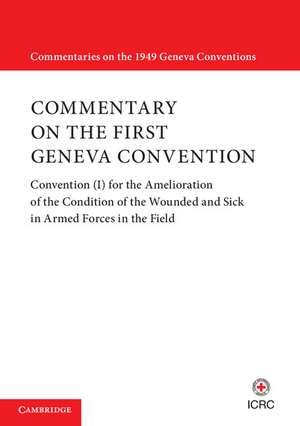 Commentaries on the 1949 Geneva Conventions

COMMENTARY ON THE FIRST GENEVA CONVENTION

Convention (I) for the Amelioration of the Condition of the Wounded and Sick in Armed Forces in the Field

CAMBRIDGE

ICRC